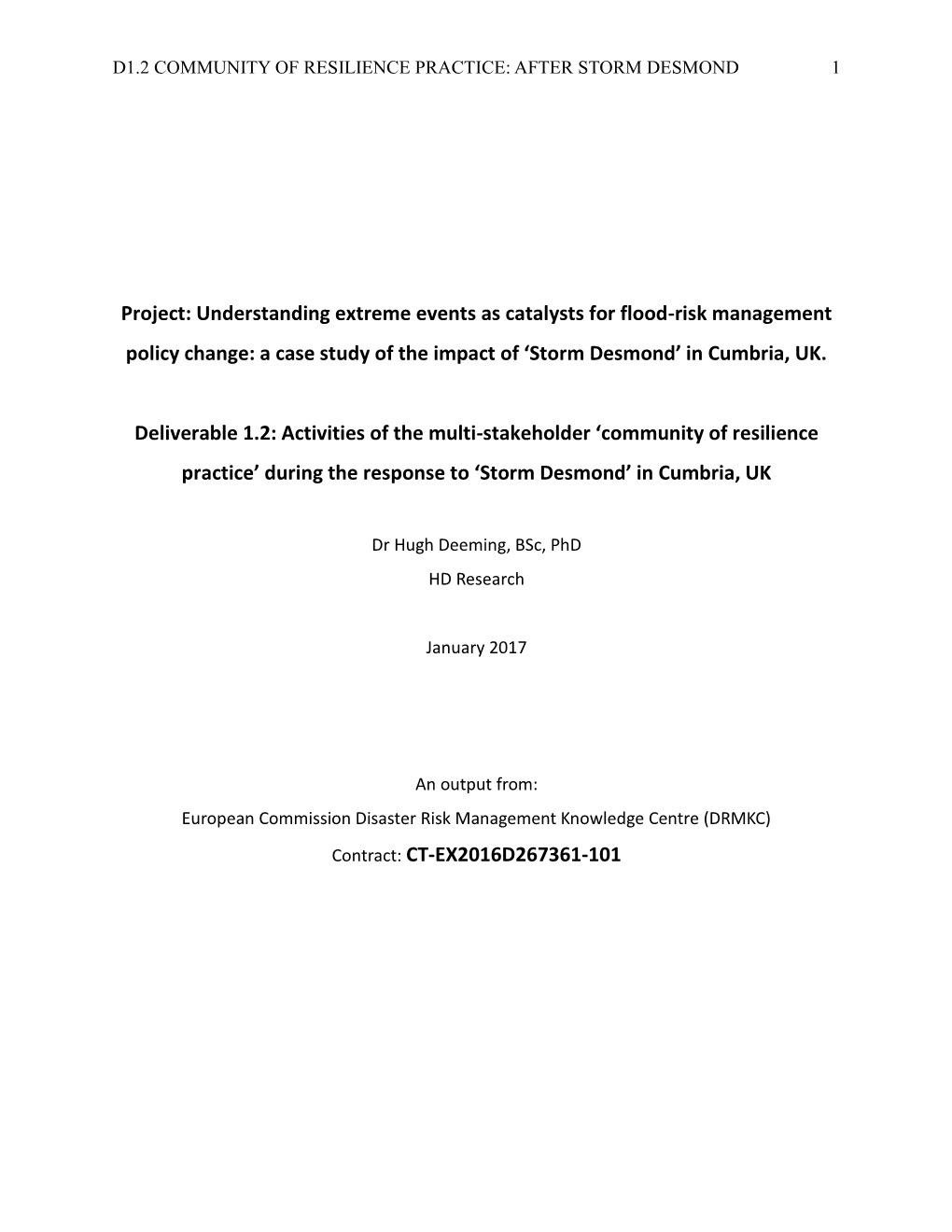 D1.2 COMMUNITY OF RESILIENCE PRACTICE: AFTER STORM DESMOND 1

Project: Understanding extreme events as catalysts for flood-risk management policy change: a case study of the impact of ‘Storm Desmond’ in Cumbria, UK.

Deliverable 1.2: Activities of the multi-stakeholder ‘community of resilience practice’ during the response to ‘Storm Desmond’ in Cumbria, UK

Dr Hugh Deeming, BSc, PhD
HD Research

January 2017

An output from:
European Commission Disaster Risk Management Knowledge Centre (DRMKC)
Contract: CT-EX2016D267361-101